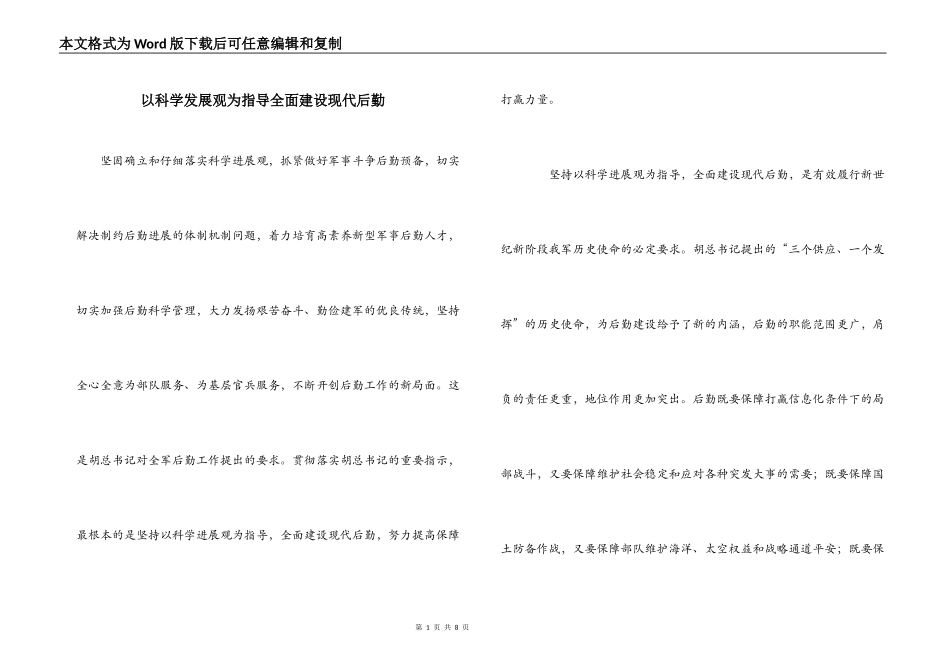 本文格式为Word版下载后可任意编辑和复制

以科学发展观为指导全面建设现代后勤

坚固确立和仔细落实科学进展观，抓紧做好军事斗争后勤预备，切实解决制约后勤进展的体制机制问题，着力培育高素养新型军事后勤人才，切实加强后勤科学管理，大力发扬艰苦奋斗、勤俭建军的优良传统，坚持全心全意为部队服务、为基层官兵服务，不断开创后勤工作的新局面。这是胡总书记对全军后勤工作提出的要求。贯彻落实胡总书记的重要指示，最根本的是坚持以科学进展观为指导，全面建设现代后勤，努力提高保障打赢力量。

坚持以科学进展观为指导，全面建设现代后勤，是有效履行新世纪新阶段我军历史使命的必定要求。胡总书记提出的“三个供应、一个发挥”的历史使命，为后勤建设给予了新的内涵，后勤的职能范围更广，肩负的责任更重，地位作用更加突出。后勤既要保障打赢信息化条件下的局部战斗，又要保障维护社会稳定和应对各种突发大事的需要；既要保障国土防备作战，又要保障部队维护海洋、太空权益和战略通道平安；既要保

第 1 页 共 8 页